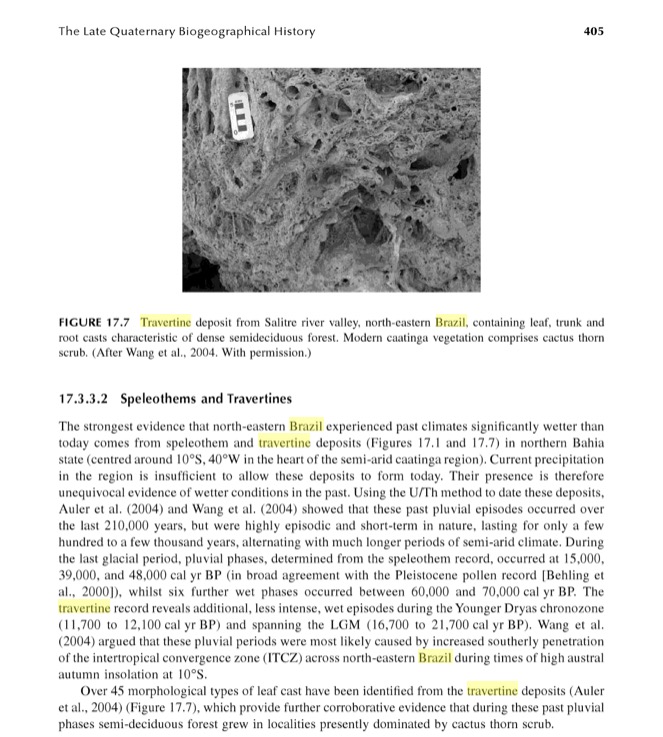 The Late Quaternary Biogeographical History

405

FIGURE 17.7 Travertine deposit from Salitre river valley, north-eastern Brazil, containing leaf, trunk and root casts characteristic of dense semideciduous forest. Modern caatinga vegetation comprises cactus thorn scrub. (After Wang et al., 2004. With permission.)

17.3.3.2 Speleothems and Travertines

The strongest evidence that north-eastern Brazil experienced past climates significantly wetter than today comes from speleothem and travertine deposits (Figures 17.1 and 17.7) in northern Bahia state (centred around 10°S, 40°W in the heart of the semi-arid caatinga region). Current precipitation in the region is insufficient to allow these deposits to form today. Their presence is therefore unequivocal evidence of wetter conditions in the past. Using the U/Th method to date these deposits, Auler et al. (2004) and Wang et al. (2004) showed that these past pluvial episodes occurred over the last 210,000 years, but were highly episodic and short-term in nature, lasting for only a few hundred to a few thousand years, alternating with much longer periods of semi-arid climate. During the last glacial period, pluvial phases, determined from the speleothem record, occurred at 15,000, 39,000, and 48,000 cal yr BP (in broad agreement with the Pleistocene pollen record [Behling et al., 2000]), whilst six further wet phases occurred between 60,000 and 70,000 cal yr BP. The travertine record reveals additional, less intense, wet episodes during the Younger Dryas chronozone (11,700 to 12,100 cal yr BP) and spanning the LGM (16,700 to 21,700 cal yr BP). Wang et al. (2004) argued that these pluvial periods were most likely caused by increased southerly penetration of the intertropical convergence zone (ITCZ) across north-eastern Brazil during times of high austral autumn insolation at 10°S.

Over 45 morphological types of leaf cast have been identified from the travertine deposits (Auler et al., 2004) (Figure 17.7), which provide further corroborative evidence that during these past pluvial phases semi-deciduous forest grew in localities presently dominated by cactus thorn scrub.